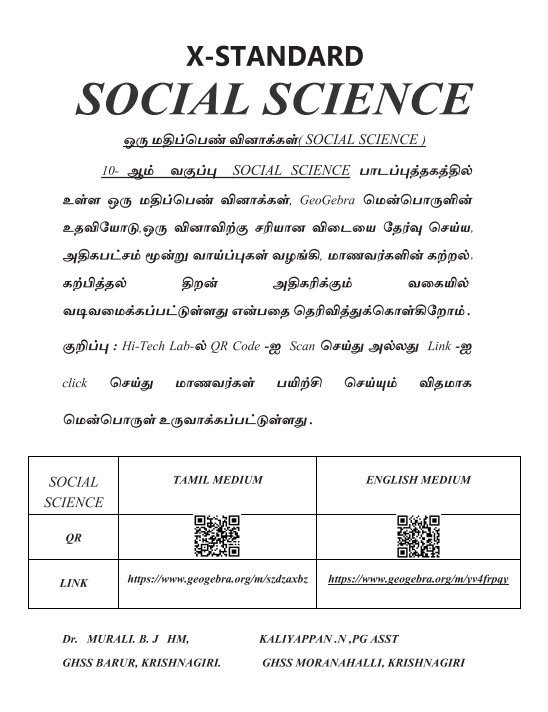 X-STANDARD

SOCIAL SCIENCE

ஒரு மதிப்பெண் வினாக்கள்( SOCIAL SCIENCE )

10- ஆம் வகுப்பு SOCIAL SCIENCE பாடப்புத்தகத்தில் உள்ள ஒரு மதிப்பெண் வினாக்கள், GeoGebra மென்பொருளின் உதவியோடு,ஒரு வினாவிற்கு சரியான விடையை தேர்வு செய்ய, அதிகபட்சம் மூன்று வாய்ப்புகள் வழங்கி, மாணவர்களின் கற்றல், கற்பித்தல் திறன் அதிகரிக்கும் வகையில் வடிவமைக்கப்பட்டுள்ளது என்பதை தெரிவித்துக்கொள்கிறோம்.

குறிப்பு : Hi-Tech Lab-ல் QR Code -ஐ Scan செய்து அல்லது Link -ஐ click செய்து மாணவர்கள் பயிற்சி செய்யும் விதமாக மென்பொருள் உருவாக்கப்பட்டுள்ளது.

| SOCIAL SCIENCE | TAMIL MEDIUM | ENGLISH MEDIUM |
|---|---|---|
| QR | | |
| LINK | https://www.geogebra.org/m/szdzaxbz | https://www.geogebra.org/m/yv4frpqy |

Dr. MURALI. B. J HM,
GHSS BARUR, KRISHNAGIRI.

KALIYAPPAN .N ,PG ASST
GHSS MORANAHALLI, KRISHNAGIRI